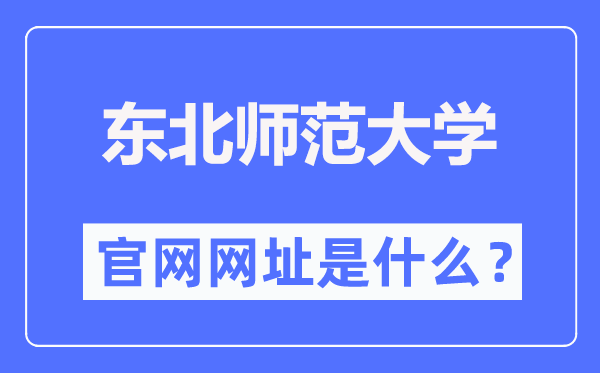 东北师范大学

官网网址是什么？